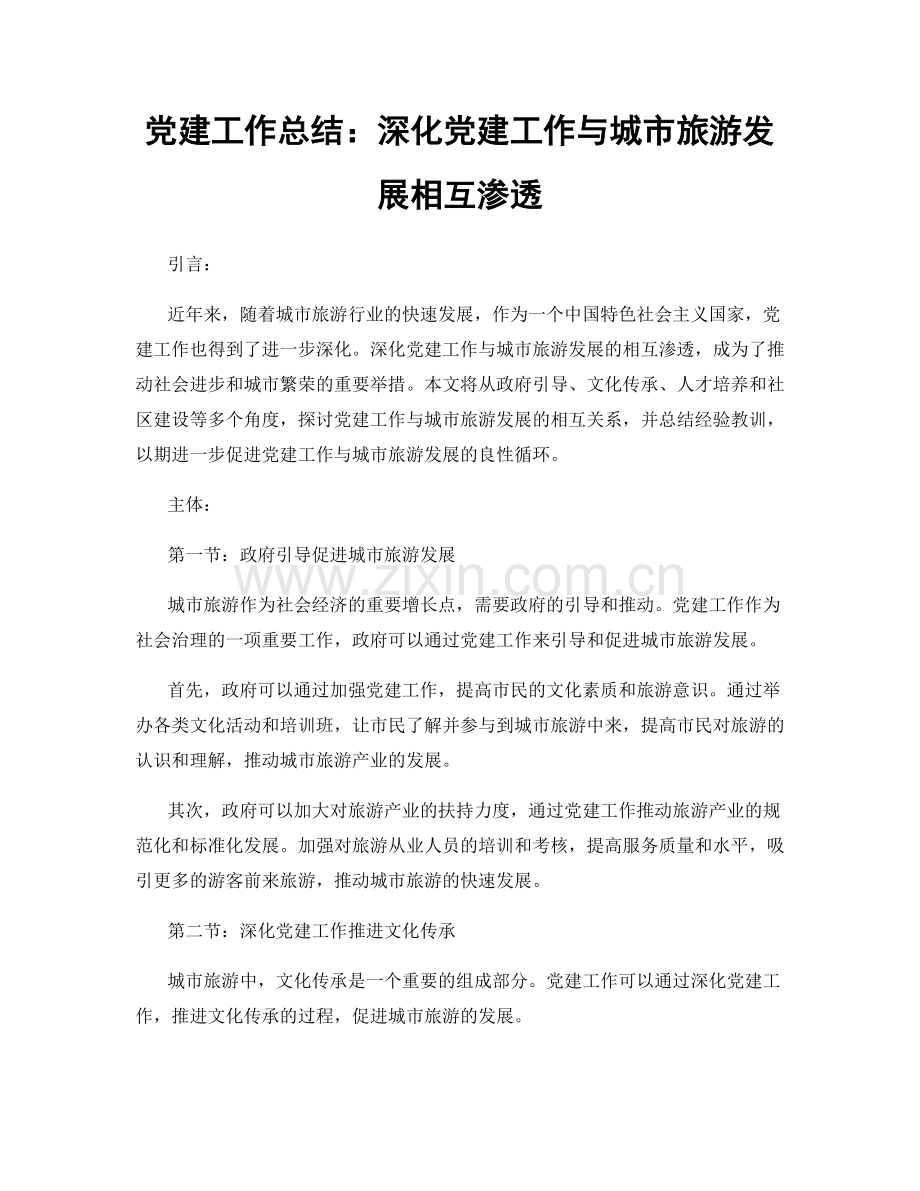 党建工作总结：深化党建工作与城市旅游发展相互渗透

引言：

近年来，随着城市旅游行业的快速发展，作为一个中国特色社会主义国家，党建工作也得到了进一步深化。深化党建工作与城市旅游发展的相互渗透，成为了推动社会进步和城市繁荣的重要举措。本文将从政府引导、文化传承、人才培养和社区建设等多个角度，探讨党建工作与城市旅游发展的相互关系，并总结经验教训，以期进一步促进党建工作与城市旅游发展的良性循环。

主体：

第一节：政府引导促进城市旅游发展

www.zixin.com.cn

城市旅游作为社会经济的重要增长点，需要政府的引导和推动。党建工作作为社会治理的一项重要工作，政府可以通过党建工作来引导和促进城市旅游发展。

首先，政府可以通过加强党建工作，提高市民的文化素质和旅游意识。通过举办各类文化活动和培训班，让市民了解并参与到城市旅游中来，提高市民对旅游的认识和理解，推动城市旅游产业的发展。

其次，政府可以加大对旅游产业的扶持力度，通过党建工作推动旅游产业的规范化和标准化发展。加强对旅游从业人员的培训和考核，提高服务质量和水平，吸引更多的游客前来旅游，推动城市旅游的快速发展。

第二节：深化党建工作推进文化传承

城市旅游中，文化传承是一个重要的组成部分。党建工作可以通过深化党建工作，推进文化传承的过程，促进城市旅游的发展。